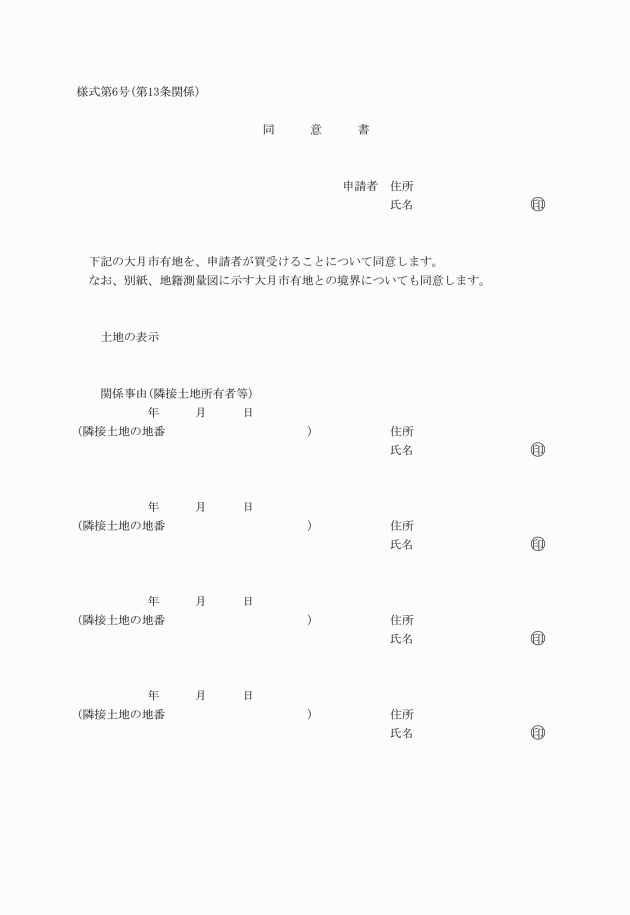 様式第6号(第13条関係)

同　意　書

申請者　住所
氏名　㊞

下記の大月市有地を、申請者が買受けることについて同意します。
なお、別紙、地籍測量図に示す大月市有地との境界についても同意します。

土地の表示

関係事由(隣接土地所有者等)
年　月　日
(隣接土地の地番　)　住所
氏名　㊞

年　月　日
(隣接土地の地番　)　住所
氏名　㊞

年　月　日
(隣接土地の地番　)　住所
氏名　㊞

年　月　日
(隣接土地の地番　)　住所
氏名　㊞